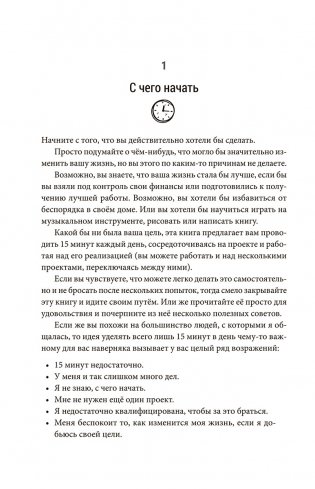 1

С чего начать

Начните с того, что вы действительно хотели бы сделать.

Просто подумайте о чём-нибудь, что могло бы значительно изменить вашу жизнь, но вы этого по каким-то причинам не делаете.

Возможно, вы знаете, что ваша жизнь стала бы лучше, если бы вы взяли под контроль свои финансы или подготовились к получению лучшей работы. Возможно, вы хотели бы избавиться от беспорядка в своём доме. Или вы хотели бы научиться играть на музыкальном инструменте, рисовать или написать книгу.

Какой бы ни была ваша цель, эта книга предлагает вам проводить 15 минут каждый день, сосредоточиваясь на проекте и работая над его реализацией (вы можете работать и над несколькими проектами, переключаясь между ними).

Если вы чувствуете, что можете легко делать это самостоятельно и не бросать после нескольких попыток, тогда смело закрывайте эту книгу и идите своим путём. Или же прочитайте её просто для удовольствия и почерпните из неё несколько полезных советов.

Если же вы похожи на большинство людей, с которыми я общалась, то идея уделять всего лишь 15 минут в день чему-то важному для вас наверняка вызывает у вас целый ряд возражений:

• 15 минут недостаточно.
• У меня и так слишком много дел.
• Я не знаю, с чего начать.
• Мне не нужен ещё один проект.
• Я недостаточно квалифицирована, чтобы за это браться.
• Меня беспокоит то, как изменится моя жизнь, если я добьюсь своей цели.